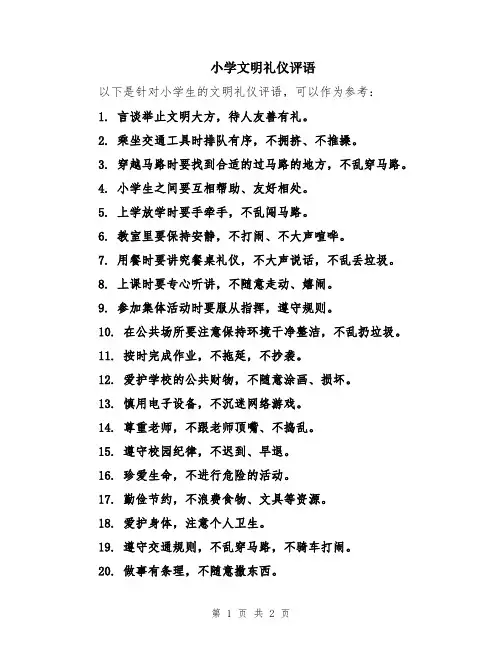 小学文明礼仪评语

以下是针对小学生的文明礼仪评语，可以作为参考：

1. 言谈举止文明大方，待人友善有礼。
2. 乘坐交通工具时排队有序，不拥挤、不推搡。
3. 穿越马路时要找到合适的过马路的地方，不乱穿马路。
4. 小学生之间要互相帮助、友好相处。
5. 上学放学时要手牵手，不乱闯马路。
6. 教室里要保持安静，不打闹、不大声喧哗。
7. 用餐时要讲究餐桌礼仪，不大声说话，不乱丢垃圾。
8. 上课时要专心听讲，不随意走动、嬉闹。
9. 参加集体活动时要服从指挥，遵守规则。
10. 在公共场所要注意保持环境干净整洁，不乱扔垃圾。
11. 按时完成作业，不拖延，不抄袭。
12. 爱护学校的公共财物，不随意涂画、损坏。
13. 慎用电子设备，不沉迷网络游戏。
14. 尊重老师，不跟老师顶嘴、不捣乱。
15. 遵守校园纪律，不迟到、早退。
16. 珍爱生命，不进行危险的活动。
17. 勤俭节约，不浪费食物、文具等资源。
18. 爱护身体，注意个人卫生。
19. 遵守交通规则，不乱穿马路，不骑车打闹。
20. 做事有条理，不随意撒东西。

第 1 页 共 2 页